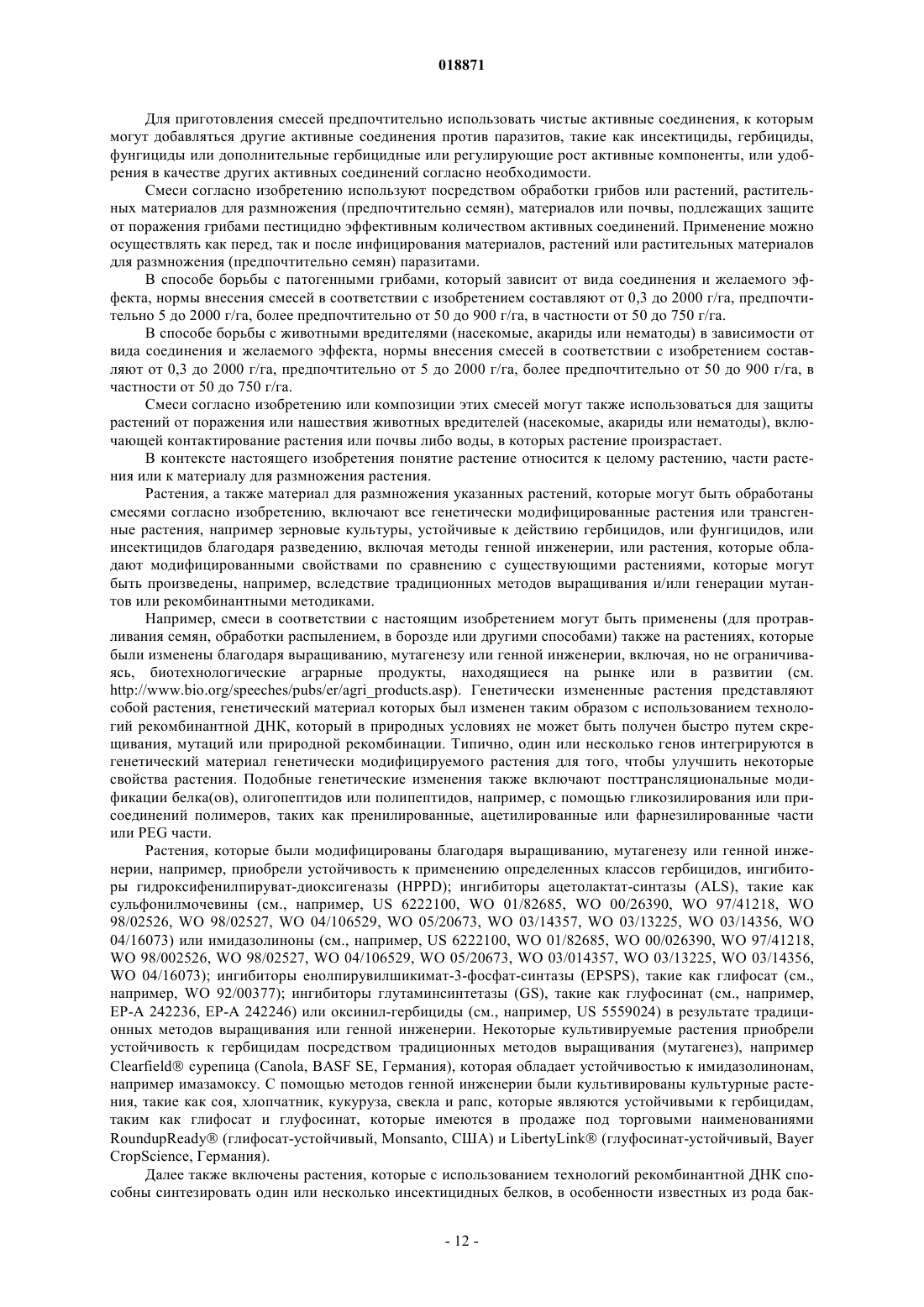 018871

Для приготовления смесей предпочтительно использовать чистые активные соединения, к которым могут добавляться другие активные соединения против паразитов, такие как инсектициды, гербициды, фунгициды или дополнительные гербицидные или регулирующие рост активные компоненты, или удобрения в качестве других активных соединений согласно необходимости.

Смеси согласно изобретению используют посредством обработки грибов или растений, растительных материалов для размножения (предпочтительно семян), материалов или почвы, подлежащих защите от поражения грибами пестицидно эффективным количеством активных соединений. Применение можно осуществлять как перед, так и после инфицирования материалов, растений или растительных материалов для размножения (предпочтительно семян) паразитами.

В способе борьбы с патогенными грибами, который зависит от вида соединения и желаемого эффекта, нормы внесения смесей в соответствии с изобретением составляют от 0,3 до 2000 г/га, предпочтительно 5 до 2000 г/га, более предпочтительно от 50 до 900 г/га, в частности от 50 до 750 г/га.

В способе борьбы с животными вредителями (насекомые, акариды или нематоды) в зависимости от вида соединения и желаемого эффекта, нормы внесения смесей в соответствии с изобретением составляют от 0,3 до 2000 г/га, предпочтительно от 5 до 2000 г/га, более предпочтительно от 50 до 900 г/га, в частности от 50 до 750 г/га.

Смеси согласно изобретению или композиции этих смесей могут также использоваться для защиты растений от поражения или нашествия животных вредителей (насекомые, акариды или нематоды), включающей контактирование растения или почвы либо воды, в которых растение произрастает.

В контексте настоящего изобретения понятие растение относится к целому растению, части растения или к материалу для размножения растения.

Растения, а также материал для размножения указанных растений, которые могут быть обработаны смесями согласно изобретению, включают все генетически модифицированные растения или трансгенные растения, например зерновые культуры, устойчивые к действию гербицидов, или фунгицидов, или инсектицидов благодаря разведению, включая методы генной инженерии, или растения, которые обладают модифицированными свойствами по сравнению с существующими растениями, которые могут быть произведены, например, вследствие традиционных методов выращивания и/или генерации мутантов или рекомбинантными методиками.

Например, смеси в соответствии с настоящим изобретением могут быть применены (для протравливания семян, обработки распылением, в борозде или другими способами) также на растениях, которые были изменены благодаря выращиванию, мутагенезу или генной инженерии, включая, но не ограничиваясь, биотехнологические аграрные продукты, находящиеся на рынке или в развитии (см. http://www.bio.org/speeches/pubs/er/agri_products.asp). Генетически измененные растения представляют собой растения, генетический материал которых был изменен таким образом с использованием технологий рекомбинантной ДНК, который в природных условиях не может быть получен быстро путем скрещивания, мутаций или природной рекомбинации. Типично, один или несколько генов интегрируются в генетический материал генетически модифицируемого растения для того, чтобы улучшить некоторые свойства растения. Подобные генетические изменения также включают посттрансляциональные модификации белка(ов), олигопептидов или полипептидов, например, с помощью гликозилирования или присоединений полимеров, таких как пренилированные, ацетилированные или фарнезилированные части или PEG части.

Растения, которые были модифицированы благодаря выращиванию, мутагенезу или генной инженерии, например, приобрели устойчивость к применению определенных классов гербицидов, ингибиторы гидроксифенилпируват-диоксигеназы (HPPD); ингибиторы ацетолактат-синтазы (ALS), такие как сульфонилмочевины (см., например, US 6222100, WO 01/82685, WO 00/26390, WO 97/41218, WO 98/02526, WO 98/02527, WO 04/106529, WO 05/20673, WO 03/14357, WO 03/13225, WO 03/14356, WO 04/16073) или имидазолиноны (см., например, US 6222100, WO 01/82685, WO 00/026390, WO 97/41218, WO 98/002526, WO 98/02527, WO 04/106529, WO 05/20673, WO 03/014357, WO 03/13225, WO 03/14356, WO 04/16073); ингибиторы енолпирувилшикимат-3-фосфат-синтазы (EPSPS), такие как глифосат (см., например, WO 92/00377); ингибиторы глутаминсинтетазы (GS), такие как глуфосинат (см., например, EP-A 242236, EP-A 242246) или оксинил-гербициды (см., например, US 5559024) в результате традиционных методов выращивания или генной инженерии. Некоторые культивируемые растения приобрели устойчивость к гербицидам посредством традиционных методов выращивания (мутагенез), например Clearfield® сурепица (Canola, BASF SE, Германия), которая обладает устойчивостью к имидазолинонам, например имазамоксу. С помощью методов генной инженерии были культивированы культурные растения, такие как соя, хлопчатник, кукуруза, свекла и рапс, которые являются устойчивыми к гербицидам, таким как глифосат и глуфосинат, которые имеются в продаже под торговыми наименованиями RoundupReady® (глифосат-устойчивый, Monsanto, США) и LibertyLink® (глуфосинат-устойчивый, Bayer CropScience, Германия).

Далее также включены растения, которые с использованием технологий рекомбинантной ДНК способны синтезировать один или несколько инсектицидных белков, в особенности известных из рода бак-

- 12 -